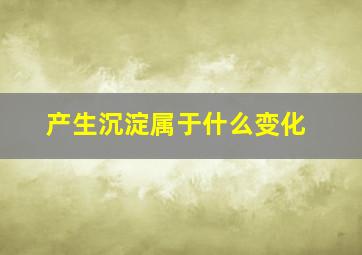 产生沉淀属于什么变化